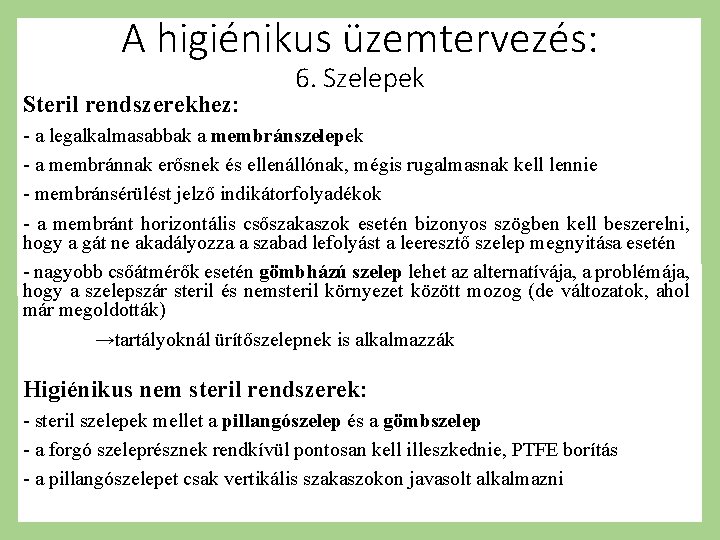 A higiénikus üzemtervezés:
6. Szelepek

Steril rendszerekhez:

- a legalkalmasabbak a membránszelepek

- a membránnak erősnek és ellenállónak, mégis rugalmasnak kell lennie

- membránsérülést jelző indikátorfolyadékok

- a membránt horizontális csőszakaszok esetén bizonyos szögben kell beszerelni, hogy a gát ne akadályozza a szabad lefolyást a leeresztő szelep megnyitása esetén

- nagyobb csőátmérők esetén gömbházú szelep lehet az alternatívája, a problémája, hogy a szelepszár steril és nemsteril környezet között mozog (de változatok, ahol már megoldották)

→tartályoknál ürítőszelepnek is alkalmazzák

Higiénikus nem steril rendszerek:

- steril szelepek mellet a pillangószelep és a gömbszelep

- a forgó szeleprésznek rendkívül pontosan kell illeszkednie, PTFE borítás

- a pillangószelepet csak vertikális szakaszokon javasolt alkalmazni